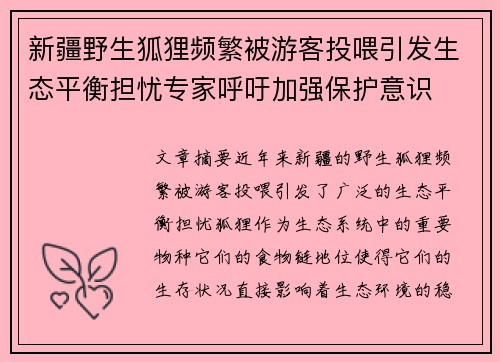 新疆野生狐狸频繁被游客投喂引发生态平衡担忧专家呼吁加强保护意识

文章摘要近年来新疆的野生狐狸频繁被游客投喂引发了广泛的生态平衡担忧狐狸作为生态系统中的重要物种它们的食物链地位使得它们的生存状况直接影响着生态环境的稳